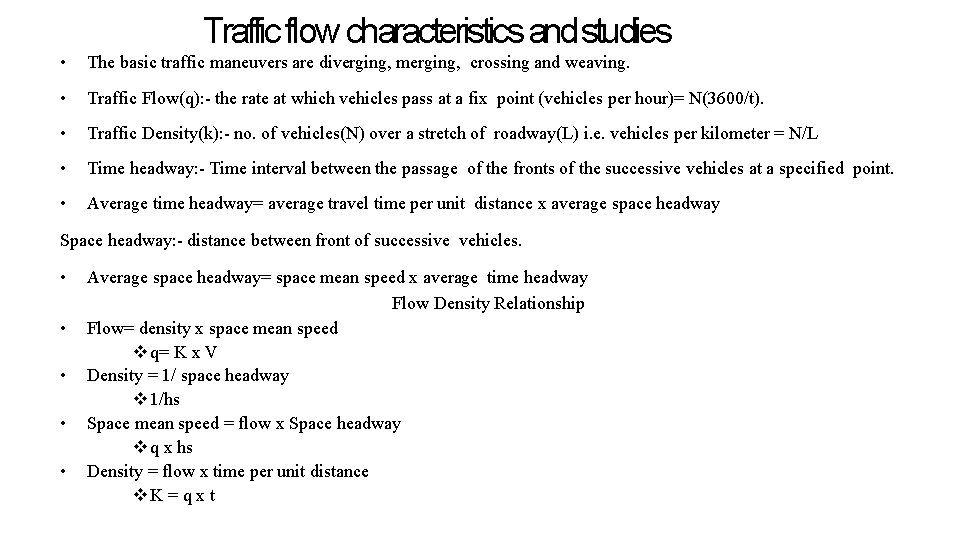 Traffic flow characteristics and studies

• The basic traffic maneuvers are diverging, merging, crossing and weaving.

• Traffic Flow(q):- the rate at which vehicles pass at a fix point (vehicles per hour)= N(3600/t).

• Traffic Density(k):- no. of vehicles(N) over a stretch of roadway(L) i.e. vehicles per kilometer = N/L

• Time headway:- Time interval between the passage of the fronts of the successive vehicles at a specified point.

• Average time headway= average travel time per unit distance x average space headway

Space headway:- distance between front of successive vehicles.

• Average space headway= space mean speed x average time headway

Flow Density Relationship

• Flow= density x space mean speed
❖ q= K x V
• Density = 1/ space headway
❖ 1/hs
• Space mean speed = flow x Space headway
❖ q x hs
• Density = flow x time per unit distance
❖ K = q x t